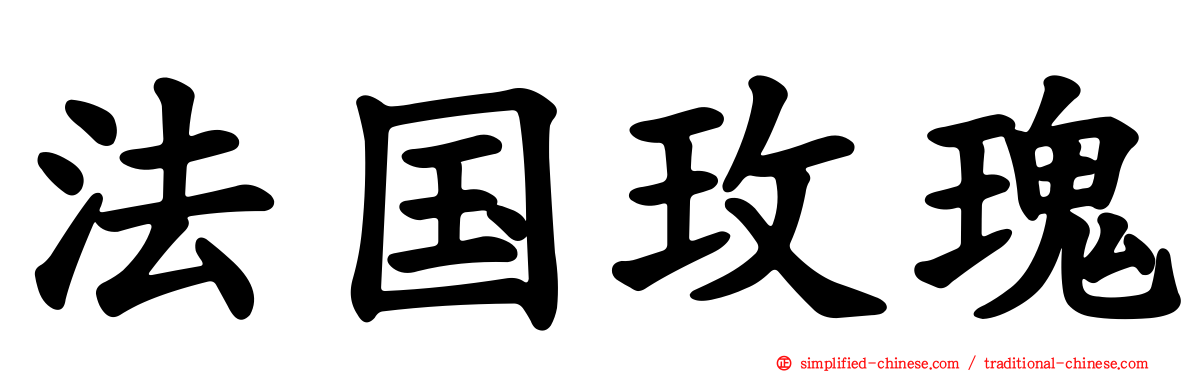 法国玫瑰

simplified-chinese.com / traditional-chinese.com